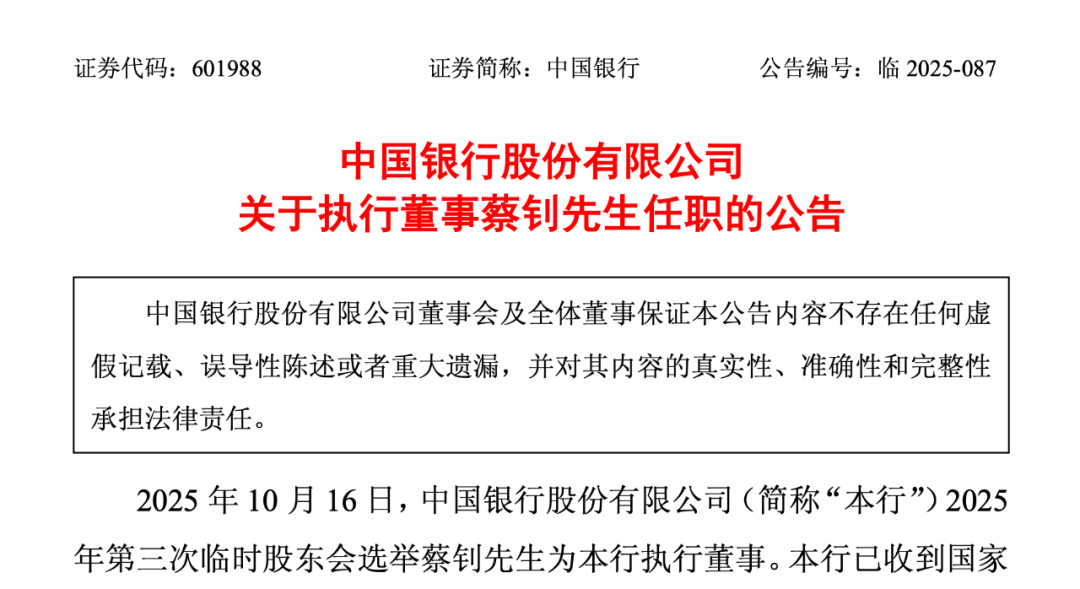 证券代码：601988 证券简称：中国银行 公告编号：临2025-087

中国银行股份有限公司
关于执行董事蔡钊先生任职的公告

中国银行股份有限公司董事会及全体董事保证本公告内容不存在任何虚假记载、误导性陈述或者重大遗漏，并对其内容的真实性、准确性和完整性承担法律责任。

2025年10月16日，中国银行股份有限公司（简称“本行”）2025年第三次临时股东会选举蔡钊先生为本行执行董事。本行已收到国家